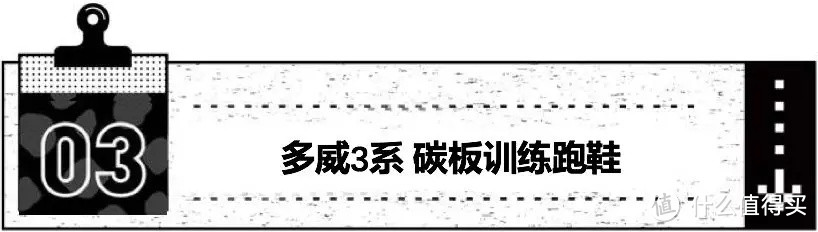 03

多威3系 碳板训练跑鞋

值 什么值得买